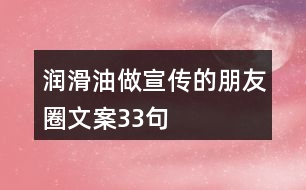 润滑油做宣传的朋友圈文案33句